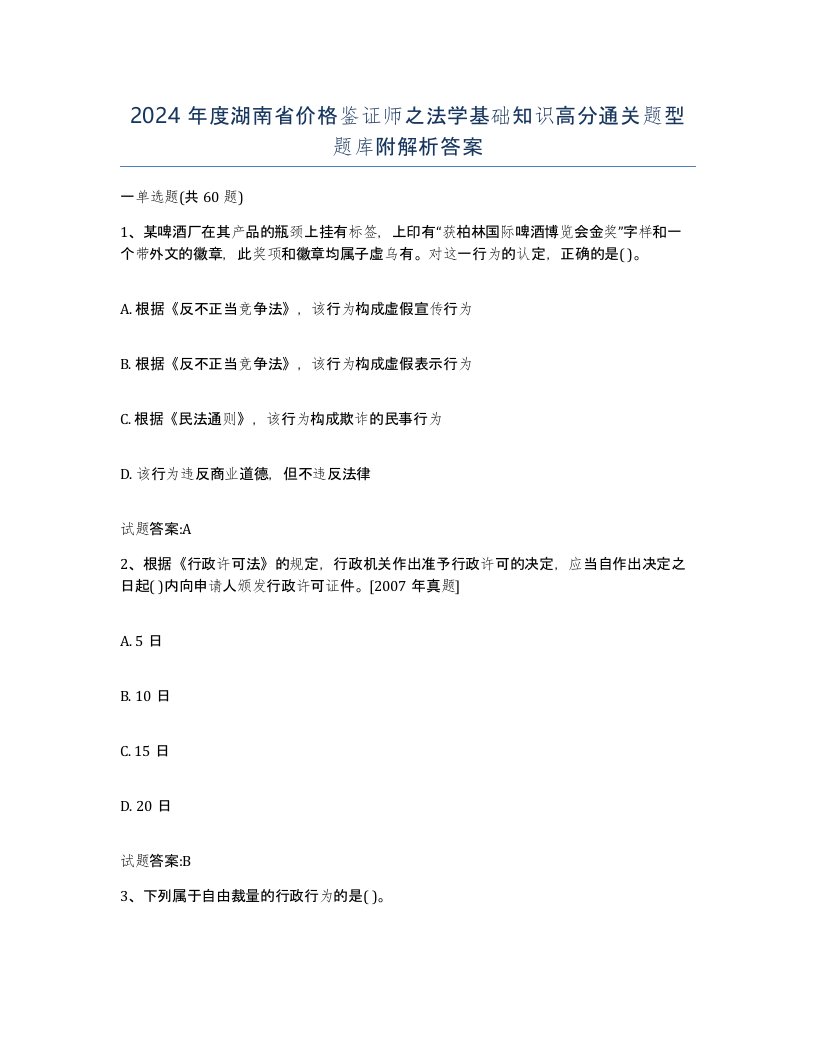 2024 年度湖南省价格鉴证师之法学基础知识高分通关题型题库附解析答案

一单选题(共 60 题)

1、某啤酒厂在其产品的瓶颈上挂有标签，上印有“获柏林国际啤酒博览会金奖”字样和一个带外文的徽章，此奖项和徽章均属子虚乌有。对这一行为的认定，正确的是( )。

A. 根据《反不正当竞争法》，该行为构成虚假宣传行为

B. 根据《反不正当竞争法》，该行为构成虚假表示行为

C. 根据《民法通则》，该行为构成欺诈的民事行为

D. 该行为违反商业道德，但不违反法律

试题答案:A

2、根据《行政许可法》的规定，行政机关作出准予行政许可的决定，应当自作出决定之日起( )内向申请人颁发行政许可证件。[2007 年真题]

A. 5 日

B. 10 日

C. 15 日

D. 20 日

试题答案:B

3、下列属于自由裁量的行政行为的是( )。